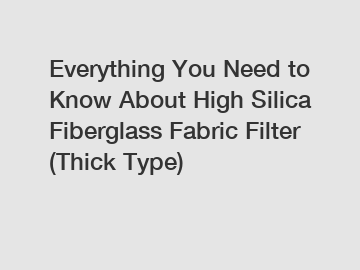 Everything You Need to Know About High Silica Fiberglass Fabric Filter (Thick Type)